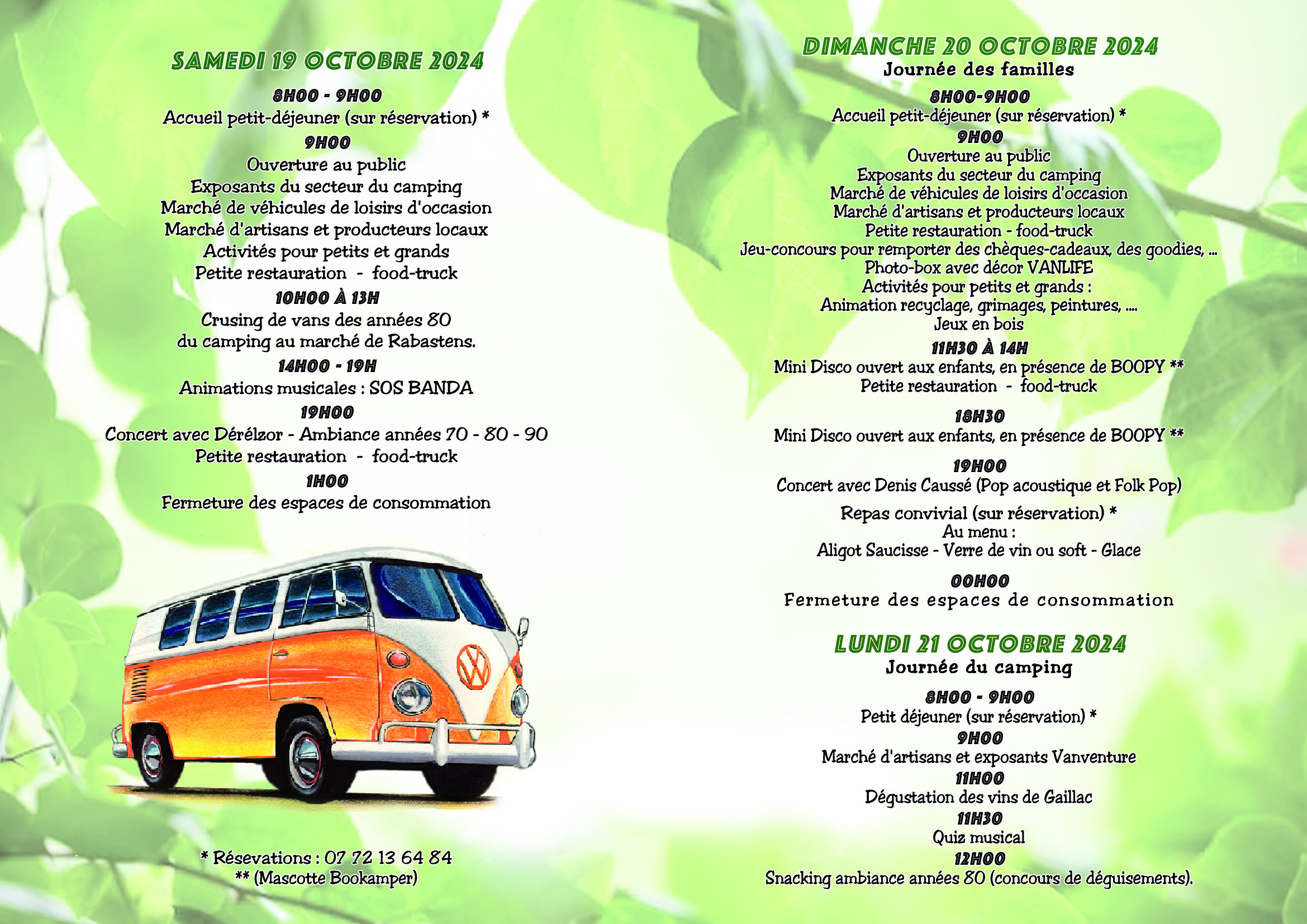 SAMEDI 19 OCTOBRE 2024

8H00 - 9H00
Accueil petit-déjeuner (sur réservation) *
9H00
Ouverture au public
Exposants du secteur du camping
Marché de véhicules de loisirs d'occasion
Marché d'artisans et producteurs locaux
Activités pour petits et grands
Petite restauration - food-truck
10H00 À 13H
Crusing de vans des années 80
du camping au marché de Rabastens.
14H00 - 19H
Animations musicales : SOS BANDA
19H00
Concert avec Dérélzor - Ambiance années 70 - 80 - 90
Petite restauration - food-truck
1H00
Fermeture des espaces de consommation

* Résevations : 07 72 13 64 84
** (Mascotte Bookamper)

DIMANCHE 20 OCTOBRE 2024
Journée des familles

8H00-9H00
Accueil petit-déjeuner (sur réservation) *
9H00
Ouverture au public
Exposants du secteur du camping
Marché de véhicules de loisirs d'occasion
Marché d'artisans et producteurs locaux
Petite restauration - food-truck
Jeu-concours pour remporter des chèques-cadeaux, des goodies, ...
Photo-box avec décor VANLIFE
Activités pour petits et grands :
Animation recyclage, grimages, peintures, ....
Jeux en bois
11H30 À 14H
Mini Disco ouvert aux enfants, en présence de BOOPY **
Petite restauration - food-truck

18H30
Mini Disco ouvert aux enfants, en présence de BOOPY **

19H00
Concert avec Denis Caussé (Pop acoustique et Folk Pop)
Repas convivial (sur réservation) *
Au menu :
Aligot Saucisse - Verre de vin ou soft - Glace

00H00
Fermeture des espaces de consommation

LUNDI 21 OCTOBRE 2024
Journée du camping

8H00 - 9H00
Petit déjeuner (sur réservation) *
9H00
Marché d'artisans et exposants Vanventure
11H00
Dégustation des vins de Gaillac
11H30
Quiz musical
12H00
Snacking ambiance années 80 (concours de déguisements).